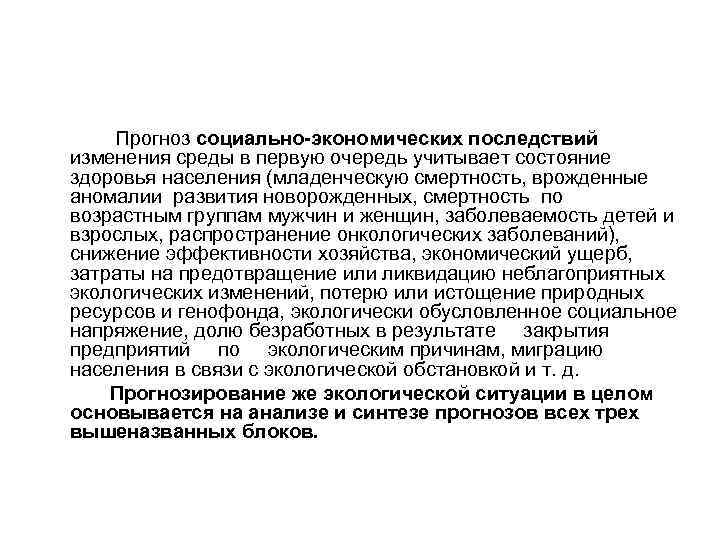 Прогноз социально-экономических последствий изменения среды в первую очередь учитывает состояние здоровья населения (младенческую смертность, врожденные аномалии развития новорожденных, смертность по возрастным группам мужчин и женщин, заболеваемость детей и взрослых, распространение онкологических заболеваний), снижение эффективности хозяйства, экономический ущерб, затраты на предотвращение или ликвидацию неблагоприятных экологических изменений, потерю или истощение природных ресурсов и генофонда, экологически обусловленное социальное напряжение, долю безработных в результате закрытия предприятий по экологическим причинам, миграцию населения в связи с экологической обстановкой и т. д.

Прогнозирование же экологической ситуации в целом основывается на анализе и синтезе прогнозов всех трех вышеназванных блоков.